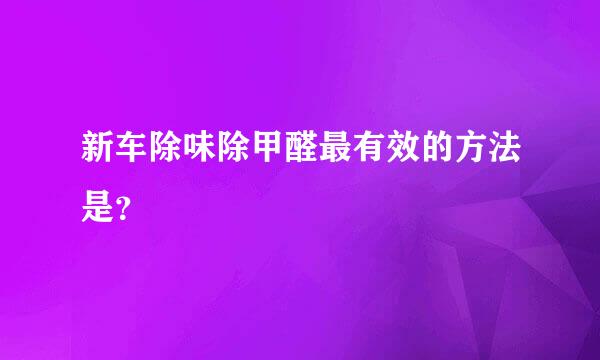 新车除味除甲醛最有效的方法是？